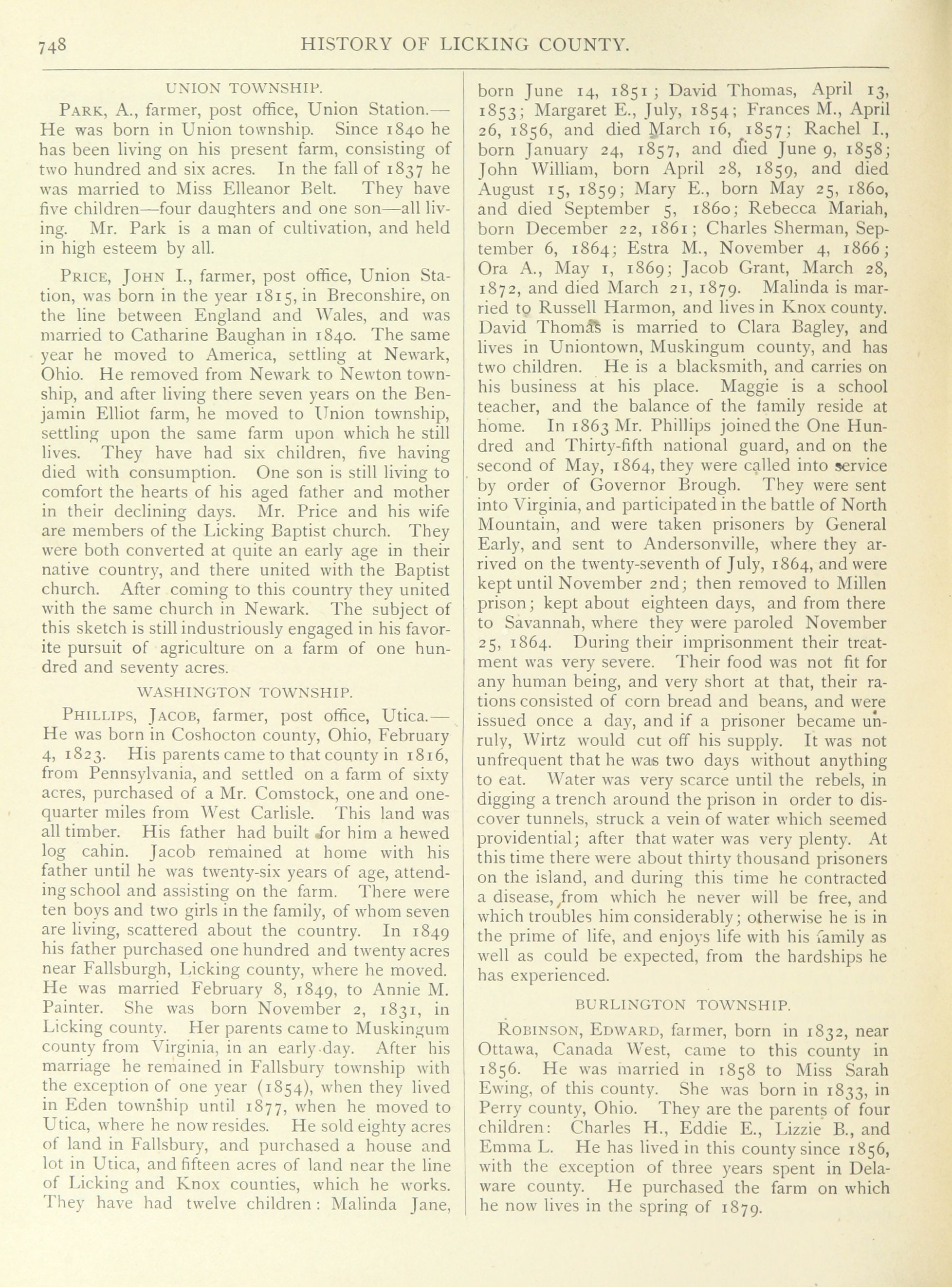 748 HISTORY OF LICKING COUNTY.

UNION TOWNSHIP.

PARK, A., farmer, post office, Union Station.—He was born in Union township. Since 1840 he has been living on his present farm, consisting of two hundred and six acres. In the fall of 1837 he was married to Miss Elleanor Belt. They have five children—four daughters and one son—all living. Mr. Park is a man of cultivation, and held in high esteem by all.

PRICE, JOHN I., farmer, post office, Union Station, was born in the year 1815, in Breconshire, on the line between England and Wales, and was married to Catharine Baughan in 1840. The same year he moved to America, settling at Newark, Ohio. He removed from Newark to Newton township, and after living there seven years on the Benjamin Elliot farm, he moved to Union township, settling upon the same farm upon which he still lives. They have had six children, five having died with consumption. One son is still living to comfort the hearts of his aged father and mother in their declining days. Mr. Price and his wife are members of the Licking Baptist church. They were both converted at quite an early age in their native country, and there united with the Baptist church. After coming to this country they united with the same church in Newark. The subject of this sketch is still industriously engaged in his favorite pursuit of agriculture on a farm of one hundred and seventy acres.

WASHINGTON TOWNSHIP.

PHILLIPS, JACOB, farmer, post office, Utica.—He was born in Coshocton county, Ohio, February 4, 1823. His parents came to that county in 1816, from Pennsylvania, and settled on a farm of sixty acres, purchased of a Mr. Comstock, one and one-quarter miles from West Carlisle. This land was all timber. His father had built for him a hewed log cahin. Jacob remained at home with his father until he was twenty-six years of age, attending school and assisting on the farm. There were ten boys and two girls in the family, of whom seven are living, scattered about the country. In 1849 his father purchased one hundred and twenty acres near Fallsburgh, Licking county, where he moved. He was married February 8, 1849, to Annie M. Painter. She was born November 2, 1831, in Licking county. Her parents came to Muskingum county from Virginia, in an early day. After his marriage he remained in Fallsbury township with the exception of one year (1854), when they lived in Eden township until 1877, when he moved to Utica, where he now resides. He sold eighty acres of land in Fallsbury, and purchased a house and lot in Utica, and fifteen acres of land near the line of Licking and Knox counties, which he works. They have had twelve children: Malinda Jane, born June 14, 1851; David Thomas, April 13, 1853; Margaret E., July, 1854; Frances M., April 26, 1856, and died March 16, 1857; Rachel I., born January 24, 1857, and died June 9, 1858; John William, born April 28, 1859, and died August 15, 1859; Mary E., born May 25, 1860, and died September 5, 1860; Rebecca Mariah, born December 22, 1861; Charles Sherman, September 6, 1864; Estra M., November 4, 1866; Ora A., May 1, 1869; Jacob Grant, March 28, 1872, and died March 21, 1879. Malinda is married to Russell Harmon, and lives in Knox county. David Thomas is married to Clara Bagley, and lives in Uniontown, Muskingum county, and has two children. He is a blacksmith, and carries on his business at his place. Maggie is a school teacher, and the balance of the family reside at home. In 1863 Mr. Phillips joined the One Hundred and Thirty-fifth national guard, and on the second of May, 1864, they were called into service by order of Governor Brough. They were sent into Virginia, and participated in the battle of North Mountain, and were taken prisoners by General Early, and sent to Andersonville, where they arrived on the twenty-seventh of July, 1864, and were kept until November 2nd; then removed to Millen prison; kept about eighteen days, and from there to Savannah, where they were paroled November 25, 1864. During their imprisonment their treatment was very severe. Their food was not fit for any human being, and very short at that, their rations consisted of corn bread and beans, and were issued once a day, and if a prisoner became unruly, Wirtz would cut off his supply. It was not unfrequent that he was two days without anything to eat. Water was very scarce until the rebels, in digging a trench around the prison in order to discover tunnels, struck a vein of water which seemed providential; after that water was very plenty. At this time there were about thirty thousand prisoners on the island, and during this time he contracted a disease, from which he never will be free, and which troubles him considerably; otherwise he is in the prime of life, and enjoys life with his family as well as could be expected, from the hardships he has experienced.

BURLINGTON TOWNSHIP.

ROBINSON, EDWARD, farmer, born in 1832, near Ottawa, Canada West, came to this county in 1856. He was married in 1858 to Miss Sarah Ewing, of this county. She was born in 1833, in Perry county, Ohio. They are the parents of four children: Charles H., Eddie E., Lizzie B., and Emma L. He has lived in this county since 1856, with the exception of three years spent in Delaware county. He purchased the farm on which he now lives in the spring of 1879.